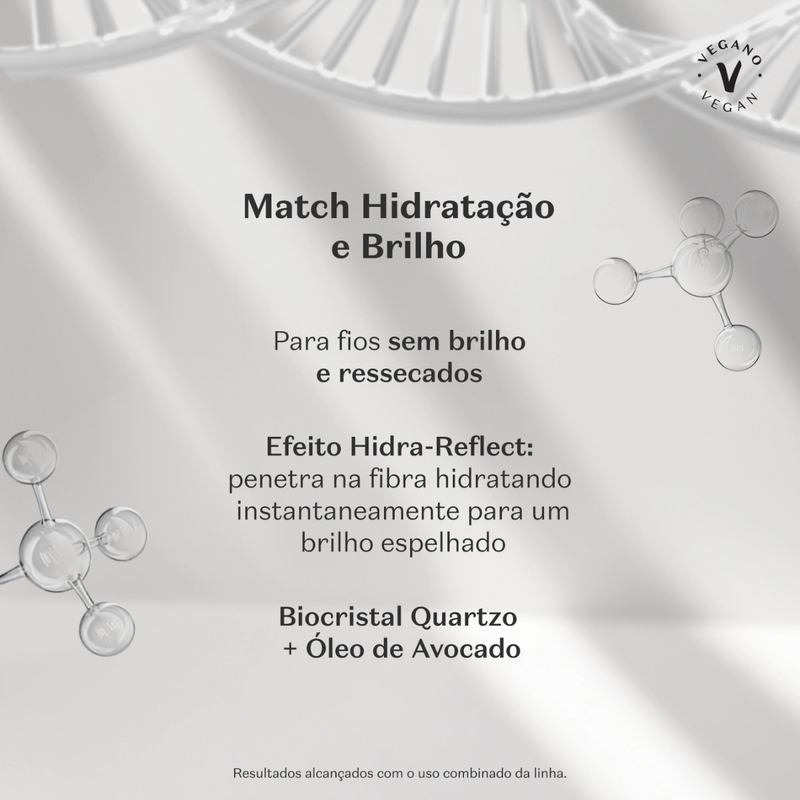 VEGANO
V
VEGAN

Match Hidratação e Brilho

Para fios sem brilho e ressecados

Efeito Hidra-Reflect: penetra na fibra hidratando instantaneamente para um brilho espelhado

Biocristal Quartzo + Óleo de Avocado

Resultados alcançados com o uso combinado da linha.